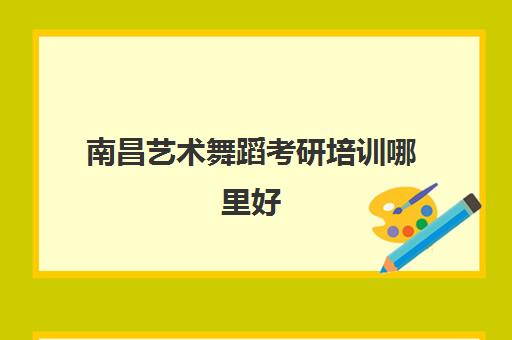 南昌艺术舞蹈考研培训哪里好